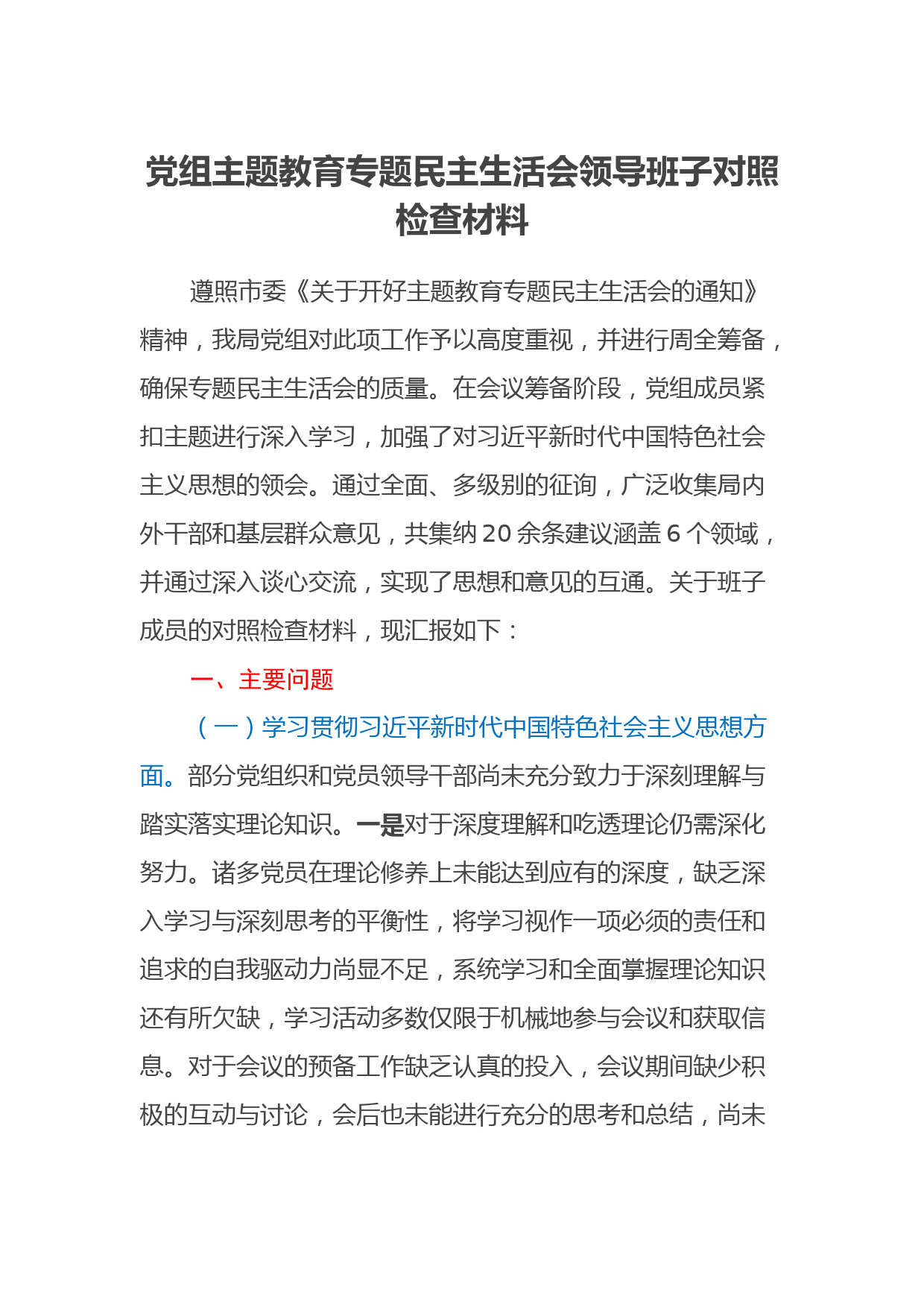 党组主题教育专题民主生活会领导班子对照检查材料

遵照市委《关于开好主题教育专题民主生活会的通知》精神，我局党组对此项工作予以高度重视，并进行周全筹备，确保专题民主生活会的质量。在会议筹备阶段，党组成员紧扣主题进行深入学习，加强了对习近平新时代中国特色社会主义思想的领会。通过全面、多级别的征询，广泛收集局内外干部和基层群众意见，共集纳20余条建议涵盖6个领域，并通过深入谈心交流，实现了思想和意见的互通。关于班子成员的对照检查材料，现汇报如下：

一、主要问题

（一）学习贯彻习近平新时代中国特色社会主义思想方面。部分党组织和党员领导干部尚未充分致力于深刻理解与踏实落实理论知识。一是对于深度理解和吃透理论仍需深化努力。诸多党员在理论修养上未能达到应有的深度，缺乏深入学习与深刻思考的平衡性，将学习视作一项必须的责任和追求的自我驱动力尚显不足，系统学习和全面掌握理论知识还有所欠缺，学习活动多数仅限于机械地参与会议和获取信息。对于会议的预备工作缺乏认真的投入，会议期间缺少积极的互动与讨论，会后也未能进行充分的思考和总结，尚未